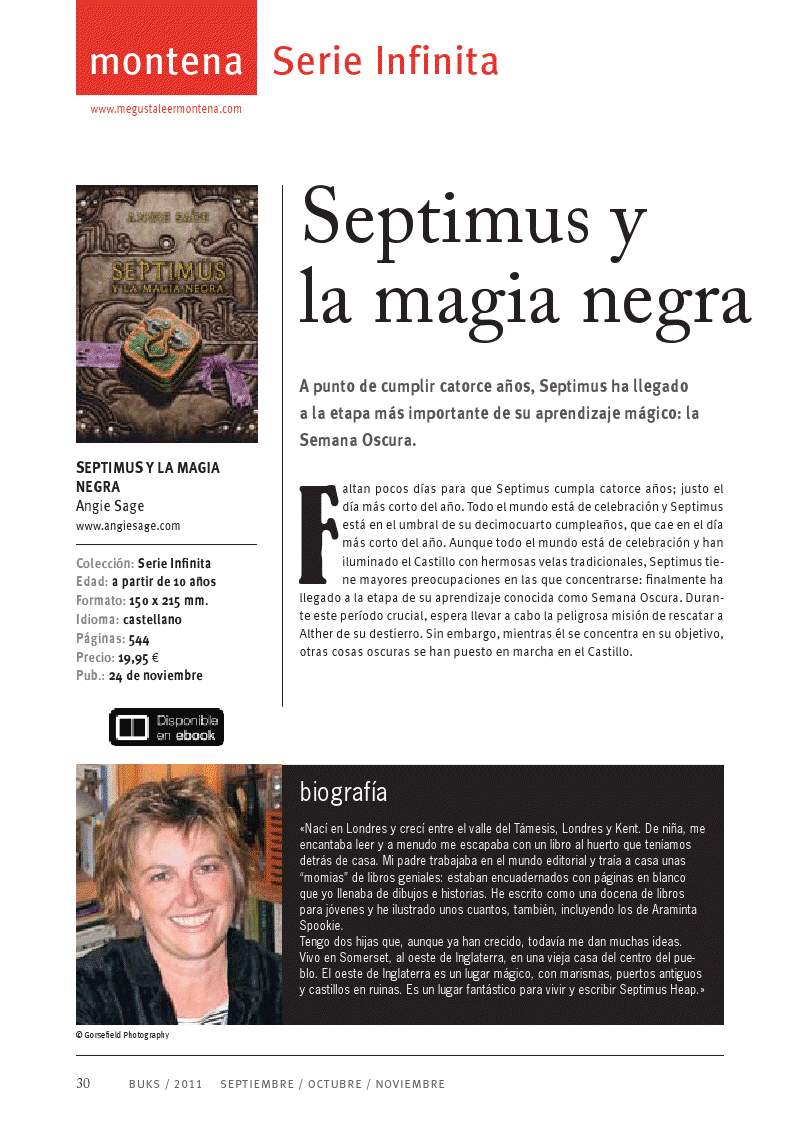 montena Serie Infinita

www.megustaleermontena.com

ANGIE SAGE
SEPTIMUS
Y LA MAGIA NEGRA

SEPTIMUS Y LA MAGIA NEGRA
Angie Sage
www.angiesage.com

Colección: Serie Infinita
Edad: a partir de 10 años
Formato: 150 x 215 mm.
Idioma: castellano
Páginas: 544
Precio: 19,95 €
Pub.: 24 de noviembre

Disponible en ebook

Septimus y la magia negra

A punto de cumplir catorce años, Septimus ha llegado a la etapa más importante de su aprendizaje mágico: la Semana Oscura.

Faltan pocos días para que Septimus cumpla catorce años; justo el día más corto del año. Todo el mundo está de celebración y Septimus está en el umbral de su decimocuarto cumpleaños, que cae en el día más corto del año. Aunque todo el mundo está de celebración y han iluminado el Castillo con hermosas velas tradicionales, Septimus tiene mayores preocupaciones en las que concentrarse: finalmente ha llegado a la etapa de su aprendizaje conocida como Semana Oscura. Durante este período crucial, espera llevar a cabo la peligrosa misión de rescatar a Alther de su destierro. Sin embargo, mientras él se concentra en su objetivo, otras cosas oscuras se han puesto en marcha en el Castillo.

biografía

«Nací en Londres y crecí entre el valle del Támesis, Londres y Kent. De niña, me encantaba leer y a menudo me escapaba con un libro al huerto que teníamos detrás de casa. Mi padre trabajaba en el mundo editorial y traía a casa unas "momias" de libros geniales: estaban encuadernados con páginas en blanco que yo llenaba de dibujos e historias. He escrito como una docena de libros para jóvenes y he ilustrado unos cuantos, también, incluyendo los de Araminta Spookie.
Tengo dos hijas que, aunque ya han crecido, todavía me dan muchas ideas. Vivo en Somerset, al oeste de Inglaterra, en una vieja casa del centro del pueblo. El oeste de Inglaterra es un lugar mágico, con marismas, puertos antiguos y castillos en ruinas. Es un lugar fantástico para vivir y escribir Septimus Heap.»

© Gorsefield Photography

30 BUKS / 2011 SEPTIEMBRE / OCTUBRE / NOVIEMBRE